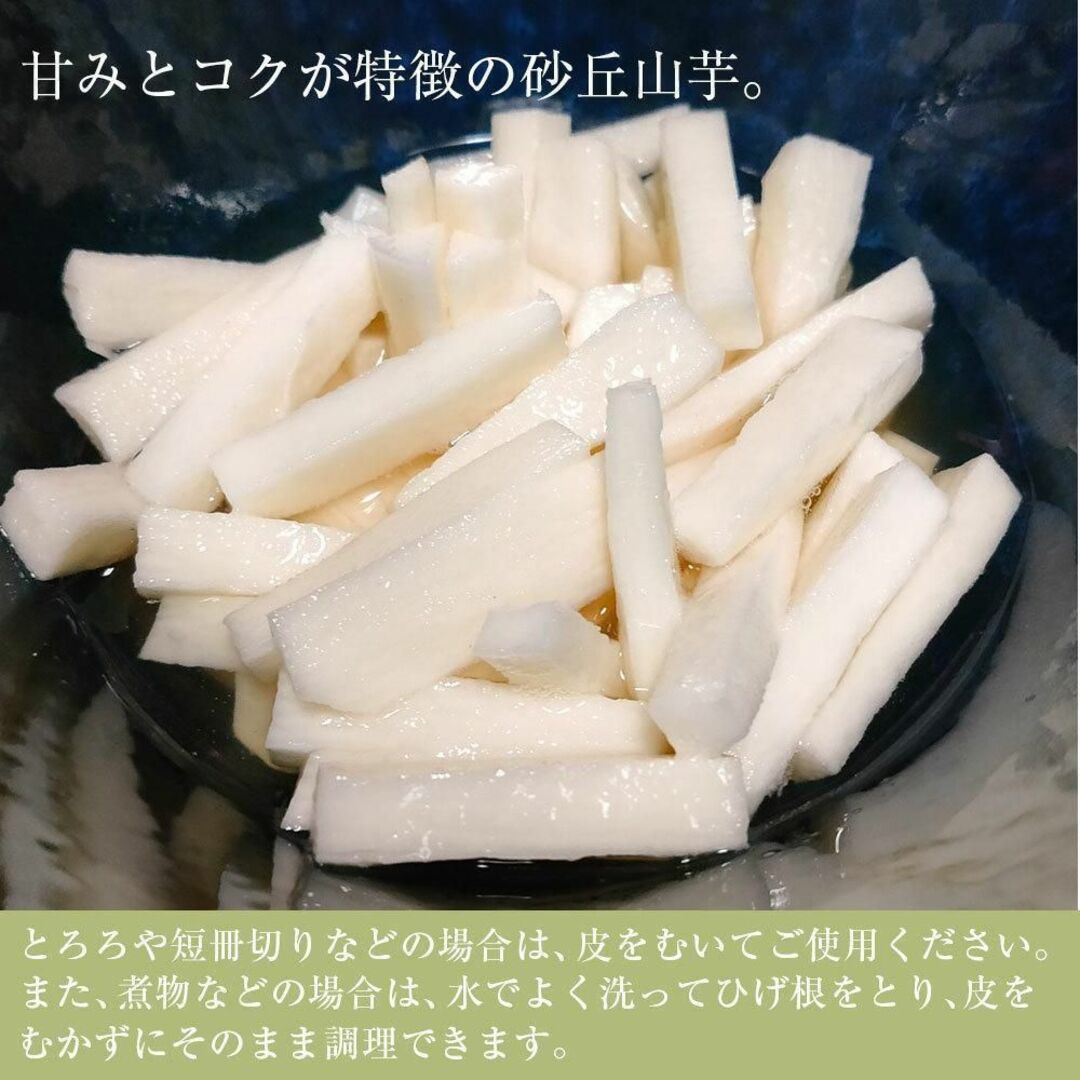 甘みとコクが特徴の砂丘山芋。

とろろや短冊切りなどの場合は、皮をむいてご使用ください。また、煮物などの場合は、水でよく洗ってひげ根をとり、皮をむかずにそのまま調理できます。